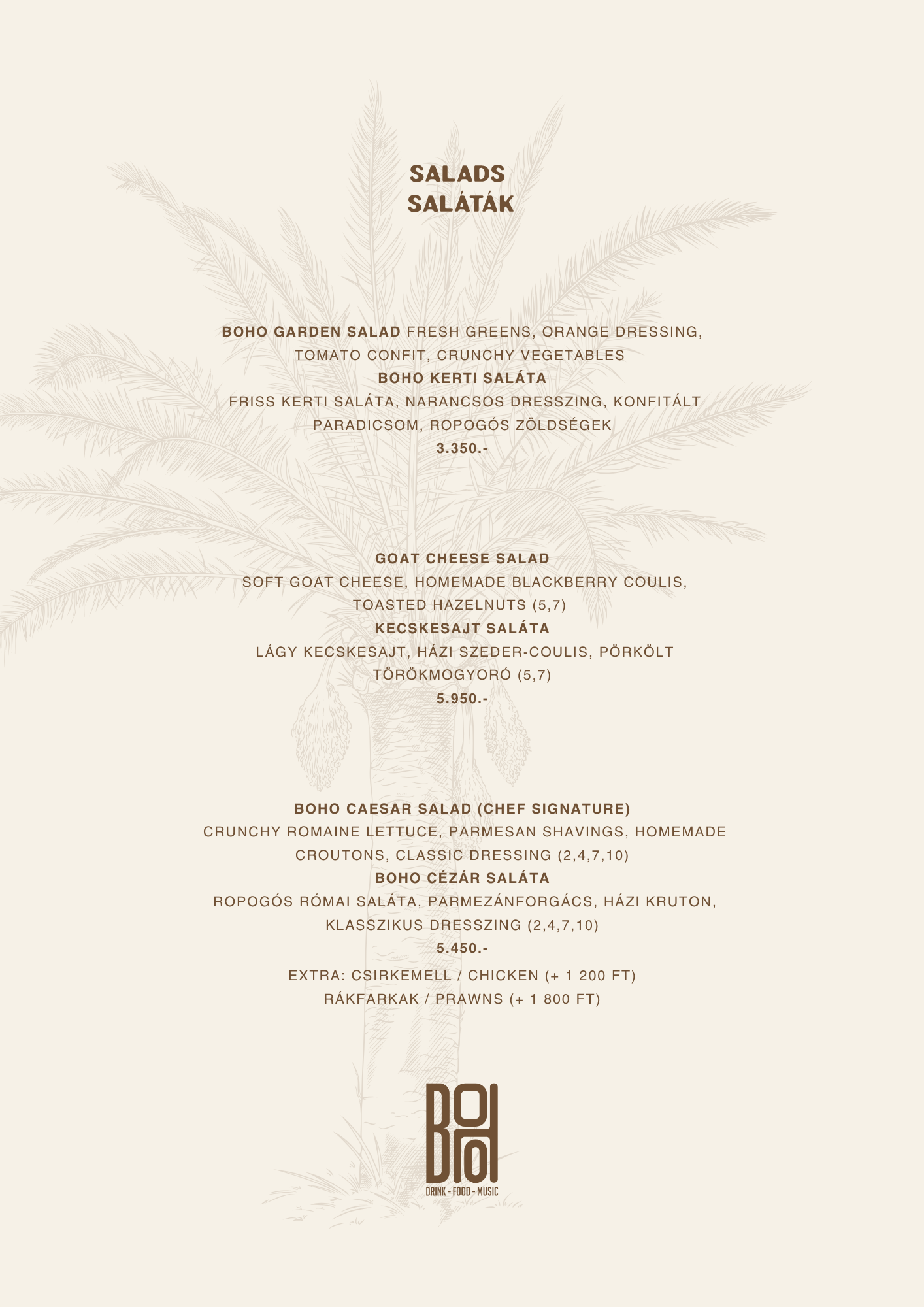 SALADS
SALÁTÁK

BOHO GARDEN SALAD FRESH GREENS, ORANGE DRESSING, TOMATO CONFIT, CRUNCHY VEGETABLES
BOHO KERTI SALÁTA
FRISS KERTI SALÁTA, NARANCSOS DRESSZING, KONFITÁLT PARADICSOM, ROPOGÓS ZÖLDSÉGEK
3.350.-

GOAT CHEESE SALAD
SOFT GOAT CHEESE, HOMEMADE BLACKBERRY COULIS, TOASTED HAZELNUTS (5,7)
KECSKESAJT SALÁTA
LÁGY KECSKESAJT, HÁZI SZEDER-COULIS, PÖRKÖLT TÖRÖKMOGYORÓ (5,7)
5.950.-

BOHO CAESAR SALAD (CHEF SIGNATURE)
CRUNCHY ROMAINE LETTUCE, PARMESAN SHAVINGS, HOMEMADE CROUTONS, CLASSIC DRESSING (2,4,7,10)
BOHO CÉZÁR SALÁTA
ROPOGÓS RÓMAI SALÁTA, PARMEZÁNFORGÁCS, HÁZI KRUTON, KLASSZIKUS DRESSZING (2,4,7,10)
5.450.-
EXTRA: CSIRKEMELL / CHICKEN (+ 1 200 FT)
RÁKFARKAK / PRAWNS (+ 1 800 FT)

BOHO
DRINK - FOOD - MUSIC